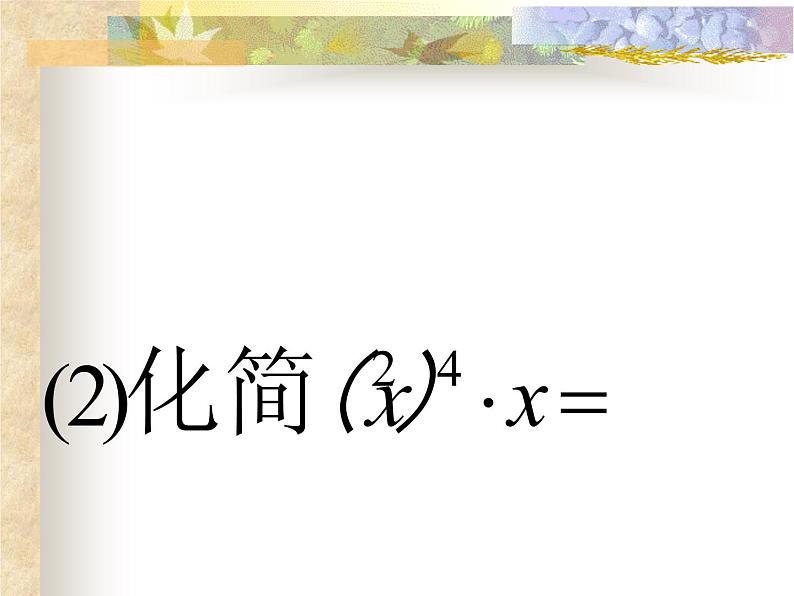 (2)化简 $(x^2)^4 \cdot x =$